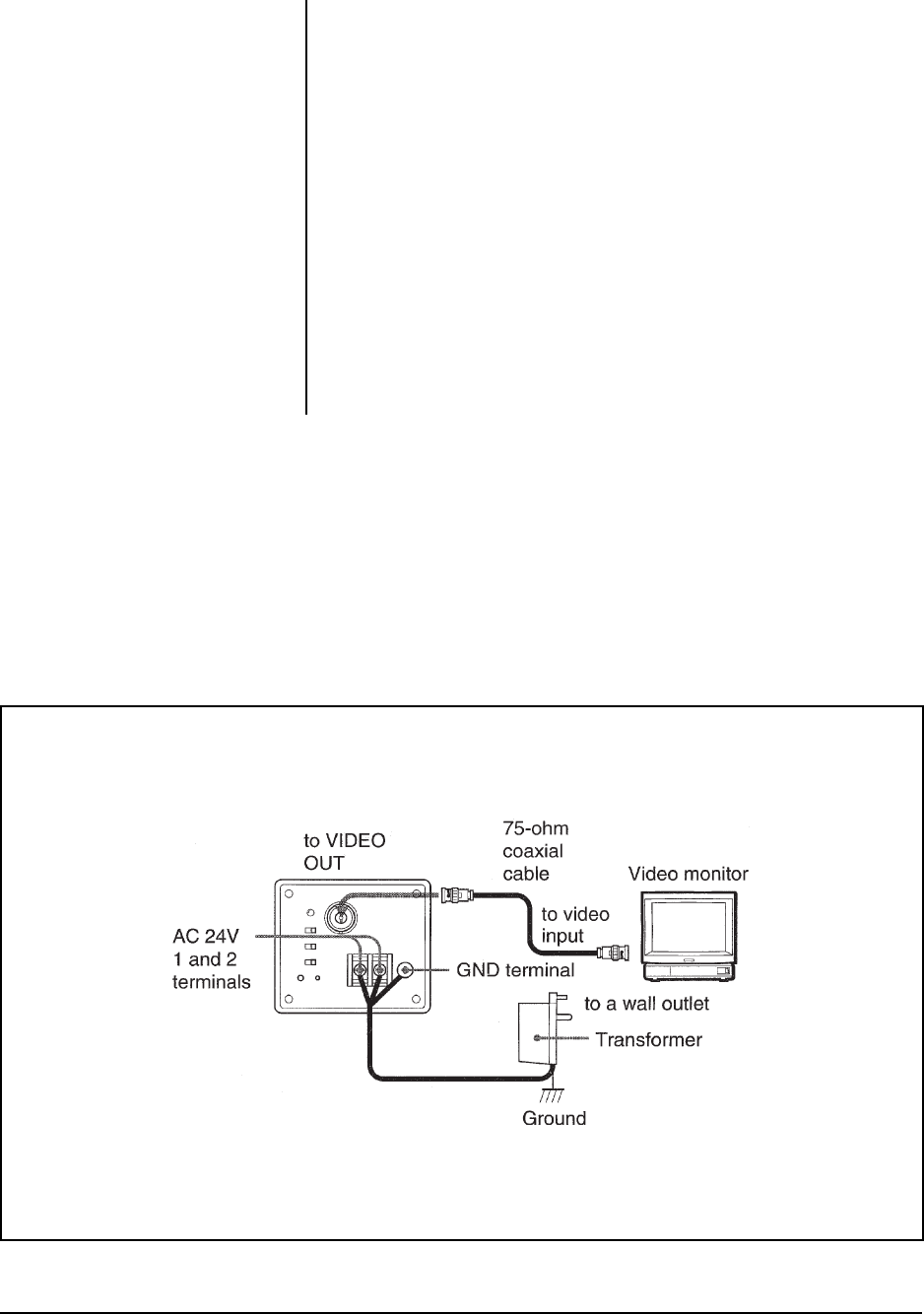 to VIDEO OUT

75-ohm coaxial cable

Video monitor

to video input

AC 24V 1 and 2 terminals

GND terminal

to a wall outlet

Transformer

Ground